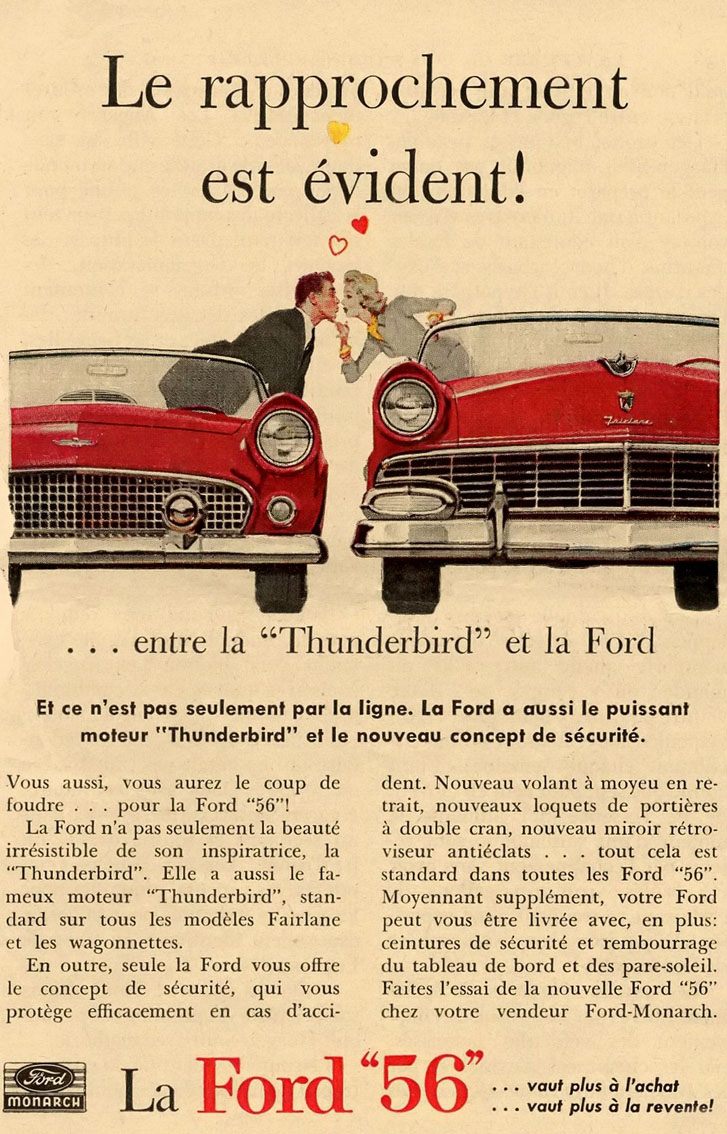 Le rapprochement est évident!

Fairlane

. . . entre la "Thunderbird" et la Ford

Et ce n'est pas seulement par la ligne. La Ford a aussi le puissant moteur "Thunderbird" et le nouveau concept de sécurité.

Vous aussi, vous aurez le coup de foudre . . . pour la Ford "56"!

La Ford n'a pas seulement la beauté irrésistible de son inspiratrice, la "Thunderbird". Elle a aussi le fameux moteur "Thunderbird", standard sur tous les modèles Fairlane et les wagonnettes.

En outre, seule la Ford vous offre le concept de sécurité, qui vous protège efficacement en cas d'accident. Nouveau volant à moyeu en retrait, nouveaux loquets de portières à double cran, nouveau miroir rétroviseur antiéclats . . . tout cela est standard dans toutes les Ford "56". Moyennant supplément, votre Ford peut vous être livrée avec, en plus: ceintures de sécurité et rembourrage du tableau de bord et des pare-soleil. Faites l'essai de la nouvelle Ford "56" chez votre vendeur Ford-Monarch.

Ford MONARCH

La Ford "56" . . . vaut plus à l'achat . . . vaut plus à la revente!